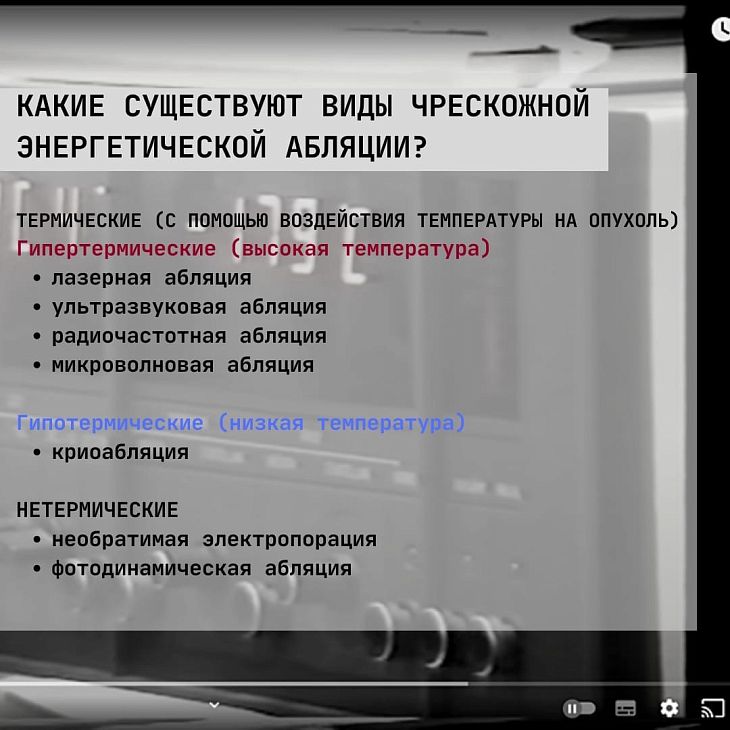 КАКИЕ СУЩЕСТВУЮТ ВИДЫ ЧРЕСКОЖНОЙ ЭНЕРГЕТИЧЕСКОЙ АБЛЯЦИИ?

ТЕРМИЧЕСКИЕ (С ПОМОЩЬЮ ВОЗДЕЙСТВИЯ ТЕМПЕРАТУРЫ НА ОПУХОЛЬ)
Гипертермические (высокая температура)
• лазерная абляция
• ультразвуковая абляция
• радиочастотная абляция
• микроволновая абляция

Гипотермические (низкая температура)
• криоабляция

НЕТЕРМИЧЕСКИЕ
• необратимая электропорация
• фотодинамическая абляция